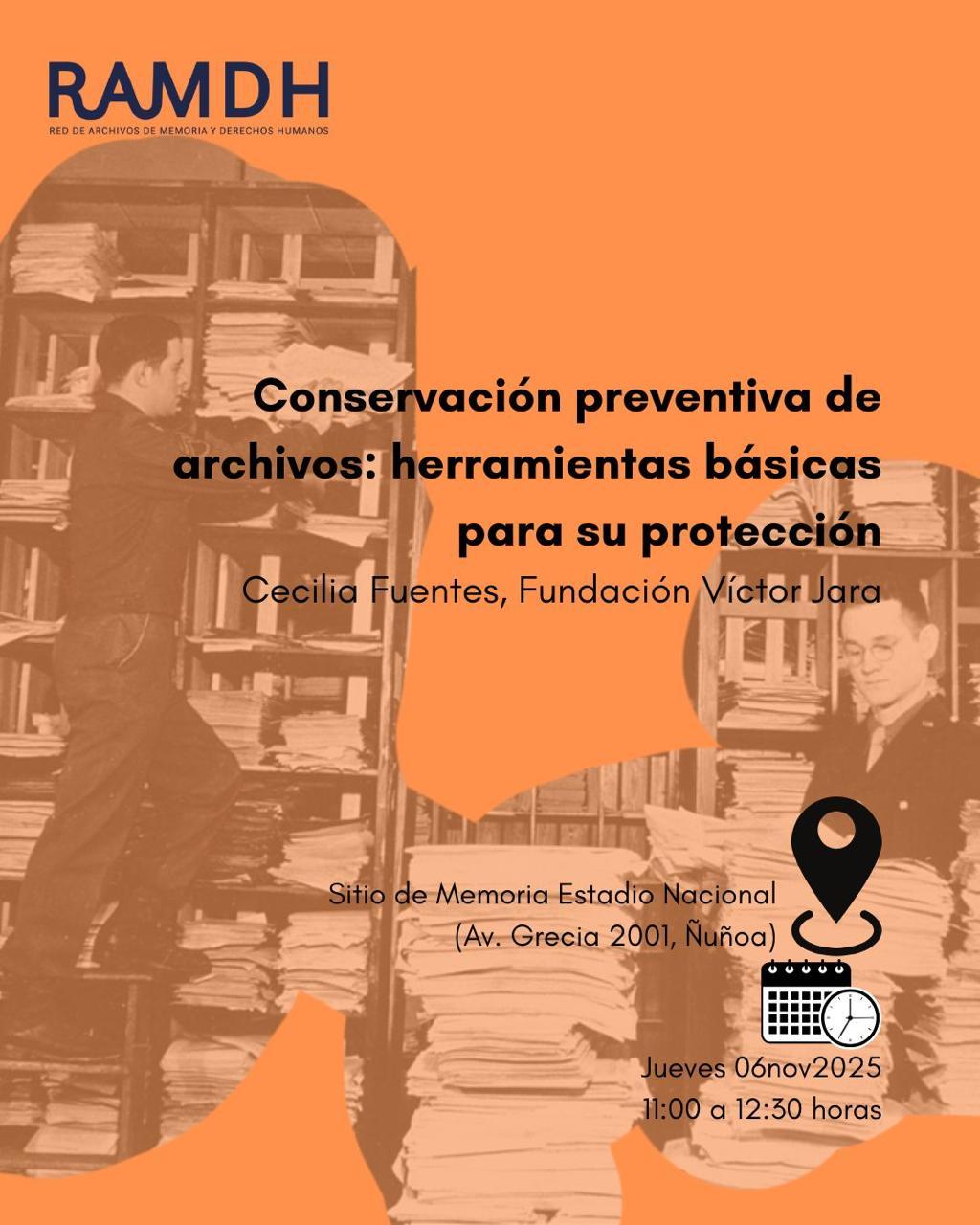 RAMDH
RED DE ARCHIVOS DE MEMORIA Y DERECHOS HUMANOS

Conservación preventiva de archivos: herramientas básicas para su protección

Cecilia Fuentes, Fundación Víctor Jara

Sitio de Memoria Estadio Nacional
(Av. Grecia 2001, Ñuñoa)

Jueves 06nov2025
11:00 a 12:30 horas